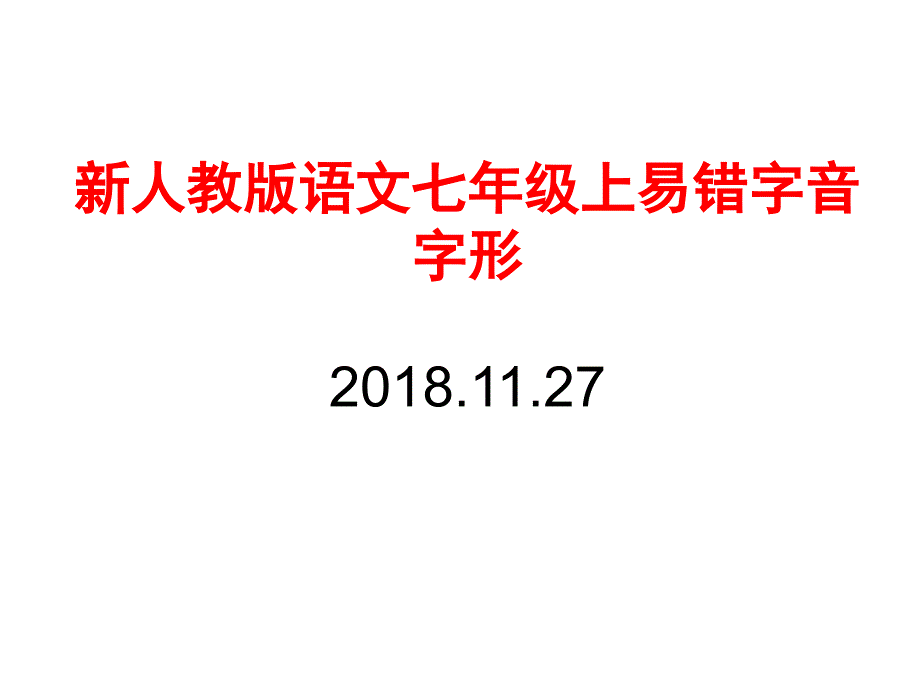 新人教版语文七年级上易错字音字形

2018.11.27